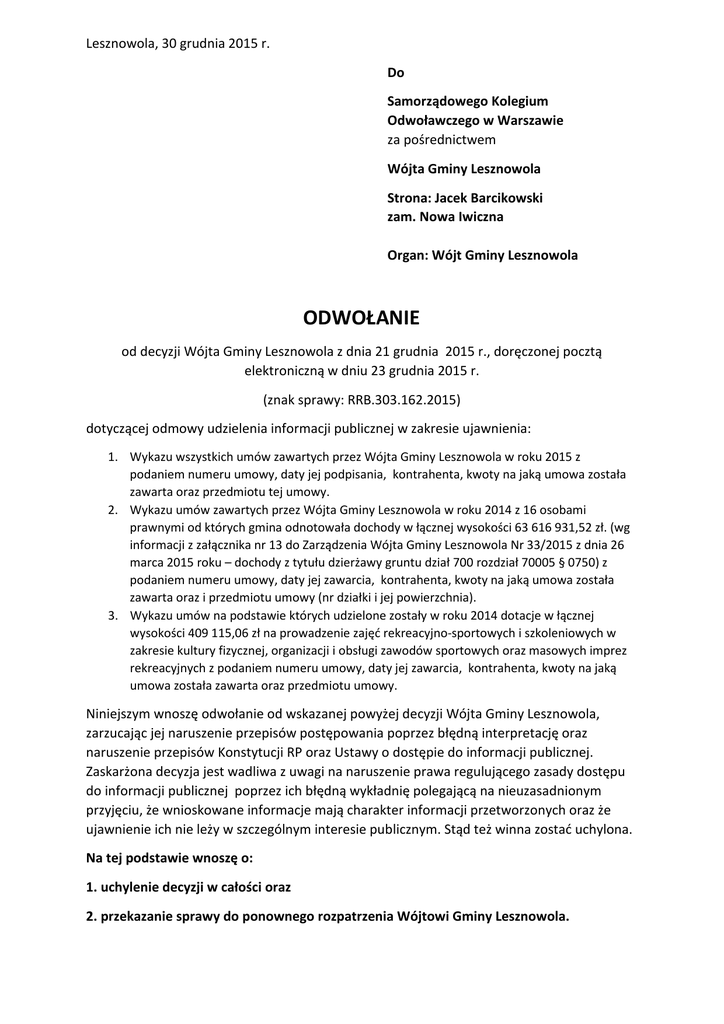 Lesznowola, 30 grudnia 2015 r.

Do

Samorządowego Kolegium Odwoławczego w Warszawie
za pośrednictwem

Wójta Gminy Lesznowola

Strona: Jacek Barcikowski
zam. Nowa Iwiczna

Organ: Wójt Gminy Lesznowola

ODWOŁANIE

od decyzji Wójta Gminy Lesznowola z dnia 21 grudnia 2015 r., doręczonej pocztą elektroniczną w dniu 23 grudnia 2015 r.

(znak sprawy: RRB.303.162.2015)

dotyczącej odmowy udzielenia informacji publicznej w zakresie ujawnienia:

1. Wykazu wszystkich umów zawartych przez Wójta Gminy Lesznowola w roku 2015 z podaniem numeru umowy, daty jej podpisania, kontrahenta, kwoty na jaką umowa została zawarta oraz przedmiotu tej umowy.
2. Wykazu umów zawartych przez Wójta Gminy Lesznowola w roku 2014 z 16 osobami prawnymi od których gmina odnotowała dochody w łącznej wysokości 63 616 931,52 zł. (wg informacji z załącznika nr 13 do Zarządzenia Wójta Gminy Lesznowola Nr 33/2015 z dnia 26 marca 2015 roku – dochody z tytułu dzierżawy gruntu dział 700 rozdział 70005 § 0750) z podaniem numeru umowy, daty jej zawarcia, kontrahenta, kwoty na jaką umowa została zawarta oraz i przedmiotu umowy (nr działki i jej powierzchnia).
3. Wykazu umów na podstawie których udzielone zostały w roku 2014 dotacje w łącznej wysokości 409 115,06 zł na prowadzenie zajęć rekreacyjno-sportowych i szkoleniowych w zakresie kultury fizycznej, organizacji i obsługi zawodów sportowych oraz masowych imprez rekreacyjnych z podaniem numeru umowy, daty jej zawarcia, kontrahenta, kwoty na jaką umowa została zawarta oraz przedmiotu umowy.

Niniejszym wnoszę odwołanie od wskazanej powyżej decyzji Wójta Gminy Lesznowola, zarzucając jej naruszenie przepisów postępowania poprzez błędną interpretację oraz naruszenie przepisów Konstytucji RP oraz Ustawy o dostępie do informacji publicznej. Zaskarżona decyzja jest wadliwa z uwagi na naruszenie prawa regulującego zasady dostępu do informacji publicznej poprzez ich błędną wykładnię polegającą na nieuzasadnionym przyjęciu, że wnioskowane informacje mają charakter informacji przetworzonych oraz że ujawnienie ich nie leży w szczególnym interesie publicznym. Stąd też winna zostać uchylona.

Na tej podstawie wnoszę o:

1. uchylenie decyzji w całości oraz

2. przekazanie sprawy do ponownego rozpatrzenia Wójtowi Gminy Lesznowola.